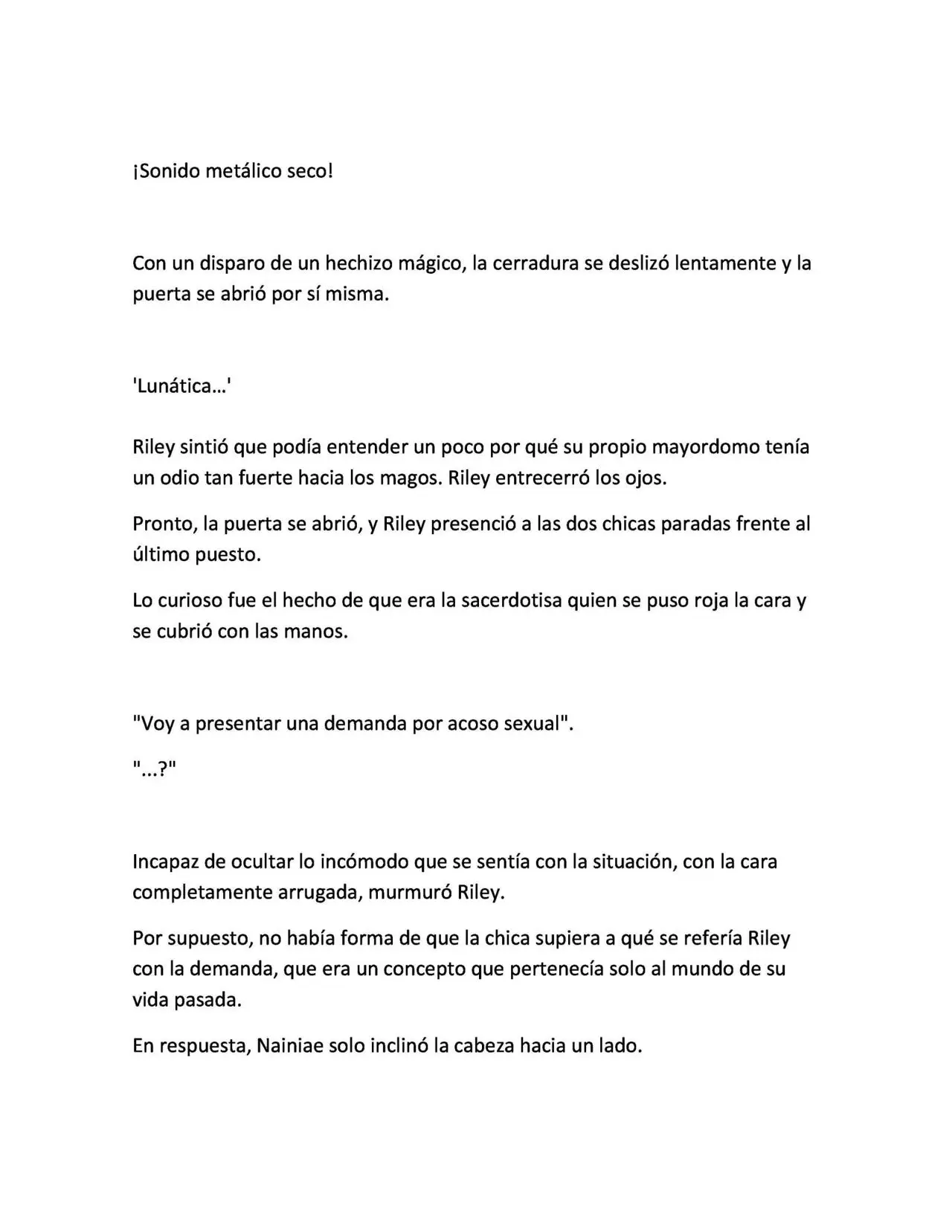 ¡Sonido metálico seco!

Con un disparo de un hechizo mágico, la cerradura se deslizó lentamente y la puerta se abrió por sí misma.

'Lunática...'

Riley sintió que podía entender un poco por qué su propio mayordomo tenía un odio tan fuerte hacia los magos. Riley entrecerró los ojos.

Pronto, la puerta se abrió, y Riley presenció a las dos chicas paradas frente al último puesto.

Lo curioso fue el hecho de que era la sacerdotisa quien se puso roja la cara y se cubrió con las manos.

"Voy a presentar una demanda por acoso sexual".

"...?"

Incapaz de ocultar lo incómodo que se sentía con la situación, con la cara completamente arrugada, murmuró Riley.

Por supuesto, no había forma de que la chica supiera a qué se refería Riley con la demanda, que era un concepto que pertenecía solo al mundo de su vida pasada.

En respuesta, Nainiae solo inclinó la cabeza hacia un lado.